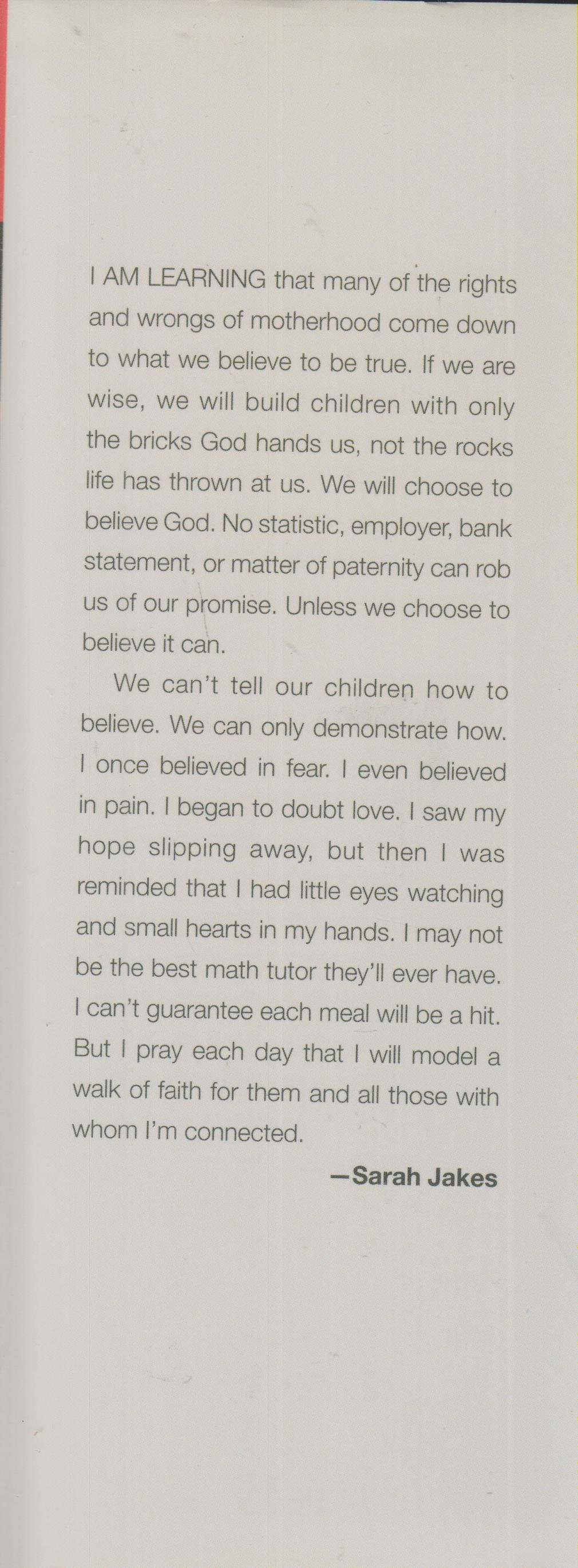 I AM LEARNING that many of the rights and wrongs of motherhood come down to what we believe to be true. If we are wise, we will build children with only the bricks God hands us, not the rocks life has thrown at us. We will choose to believe God. No statistic, employer, bank statement, or matter of paternity can rob us of our promise. Unless we choose to believe it can.

We can't tell our children how to believe. We can only demonstrate how. I once believed in fear. I even believed in pain. I began to doubt love. I saw my hope slipping away, but then I was reminded that I had little eyes watching and small hearts in my hands. I may not be the best math tutor they'll ever have. I can't guarantee each meal will be a hit. But I pray each day that I will model a walk of faith for them and all those with whom I'm connected.

—Sarah Jakes